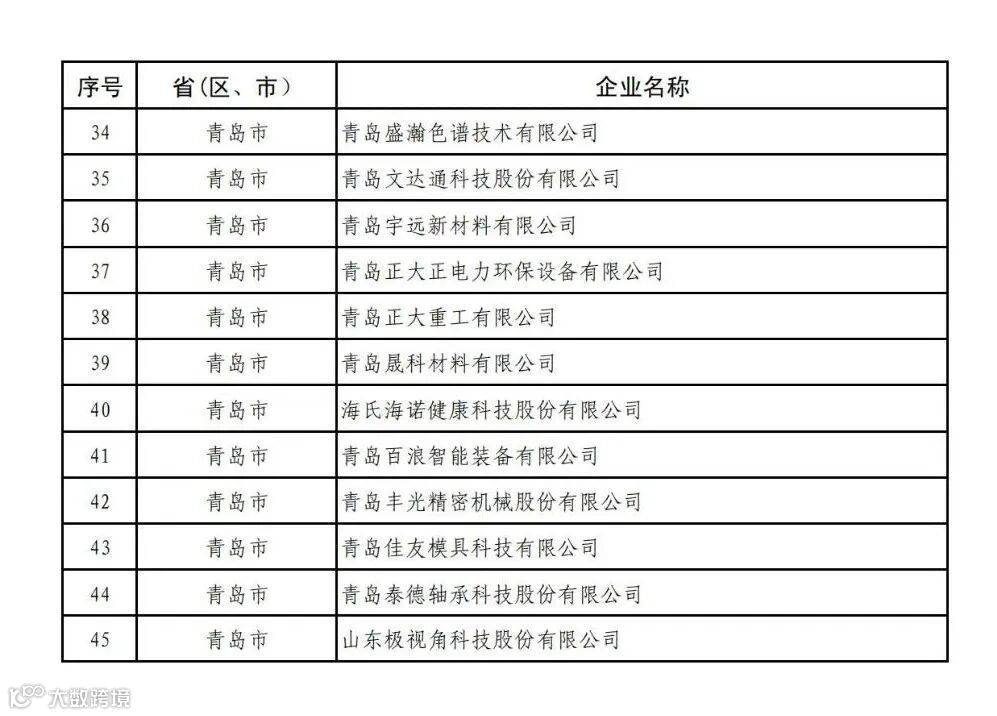 | 序号 | 省(区、市) | 企业名称 |
|---|---|---|
| 34 | 青岛市 | 青岛盛瀚色谱技术有限公司 |
| 35 | 青岛市 | 青岛文达通科技股份有限公司 |
| 36 | 青岛市 | 青岛宇远新材料有限公司 |
| 37 | 青岛市 | 青岛正大正电力环保设备有限公司 |
| 38 | 青岛市 | 青岛正大重工有限公司 |
| 39 | 青岛市 | 青岛晟科材料有限公司 |
| 40 | 青岛市 | 海氏海诺健康科技股份有限公司 |
| 41 | 青岛市 | 青岛百浪智能装备有限公司 |
| 42 | 青岛市 | 青岛丰光精密机械股份有限公司 |
| 43 | 青岛市 | 青岛佳友模具科技有限公司 |
| 44 | 青岛市 | 青岛泰德轴承科技股份有限公司 |
| 45 | 青岛市 | 山东极视角科技股份有限公司 |

大数跨境